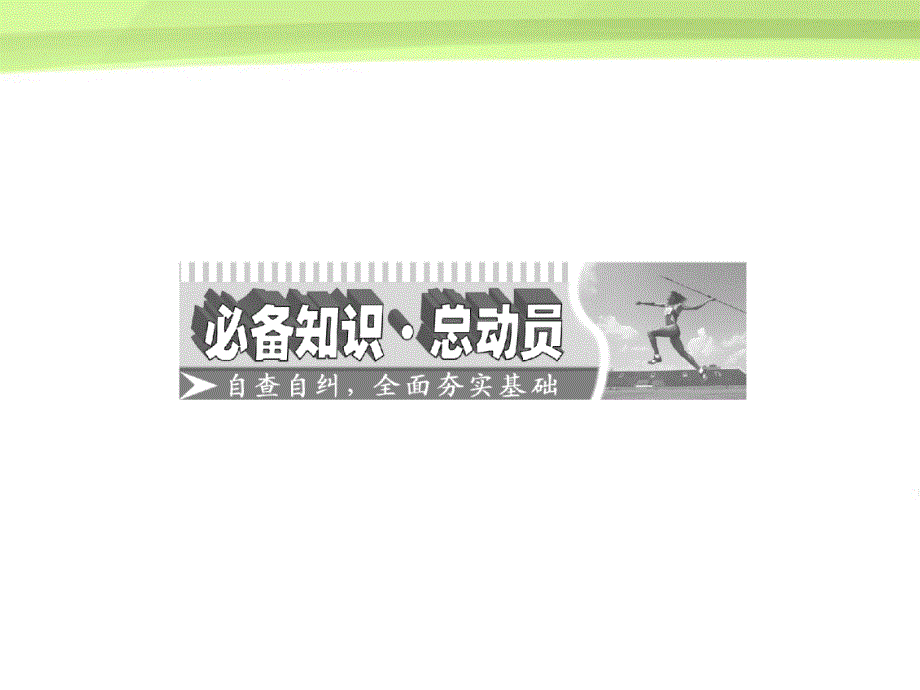 必备知识·总动员

自查自纠，全面夯实基础